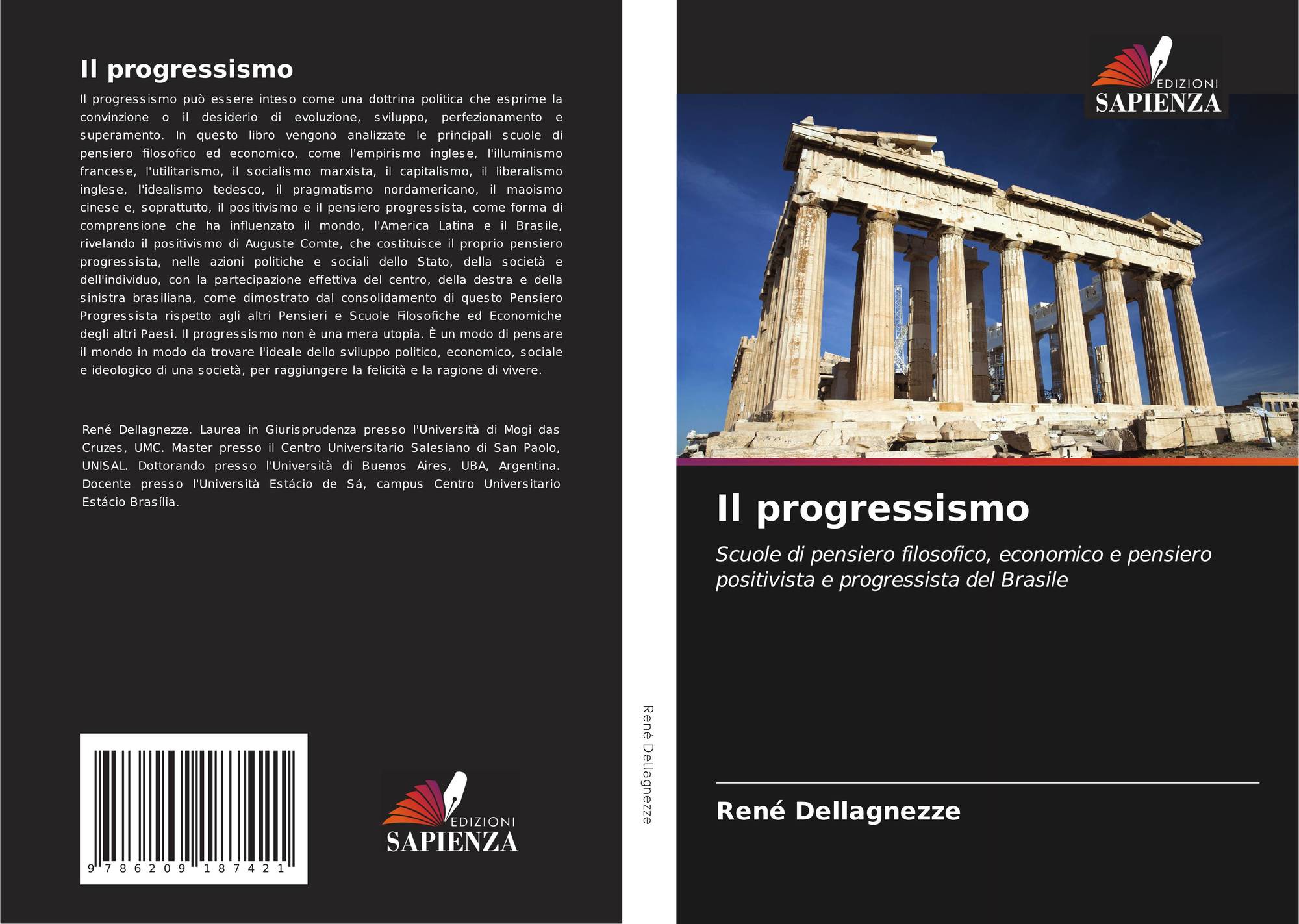 Il progressismo

Il progressismo può essere inteso come una dottrina politica che esprime la convinzione o il desiderio di evoluzione, sviluppo, perfezionamento e superamento. In questo libro vengono analizzate le principali scuole di pensiero filosofico ed economico, come l'empirismo inglese, l'illuminismo francese, l'utilitarismo, il socialismo marxista, il capitalismo, il liberalismo inglese, l'idealismo tedesco, il pragmatismo nordamericano, il maoismo cinese e, soprattutto, il positivismo e il pensiero progressista, come forma di comprensione che ha influenzato il mondo, l'America Latina e il Brasile, rivelando il positivismo di Auguste Comte, che costituisce il proprio pensiero progressista, nelle azioni politiche e sociali dello Stato, della società e dell'individuo, con la partecipazione effettiva del centro, della destra e della sinistra brasiliana, come dimostrato dal consolidamento di questo Pensiero Progressista rispetto agli altri Pensieri e Scuole Filosofiche ed Economiche degli altri Paesi. Il progressismo non è una mera utopia. È un modo di pensare il mondo in modo da trovare l'ideale dello sviluppo politico, economico, sociale e ideologico di una società, per raggiungere la felicità e la ragione di vivere.

René Dellagnezze. Laurea in Giurisprudenza presso l'Università di Mogi das Cruzes, UMC. Master presso il Centro Universitario Salesiano di San Paolo, UNISAL. Dottorando presso l'Università di Buenos Aires, UBA, Argentina. Docente presso l'Università Estácio de Sá, campus Centro Universitario Estácio Brasília.

9 786209 187421

EDIZIONI
SAPIENZA

René Dellagnezze

EDIZIONI
SAPIENZA

Il progressismo

Scuole di pensiero filosofico, economico e pensiero positivista e progressista del Brasile

René Dellagnezze